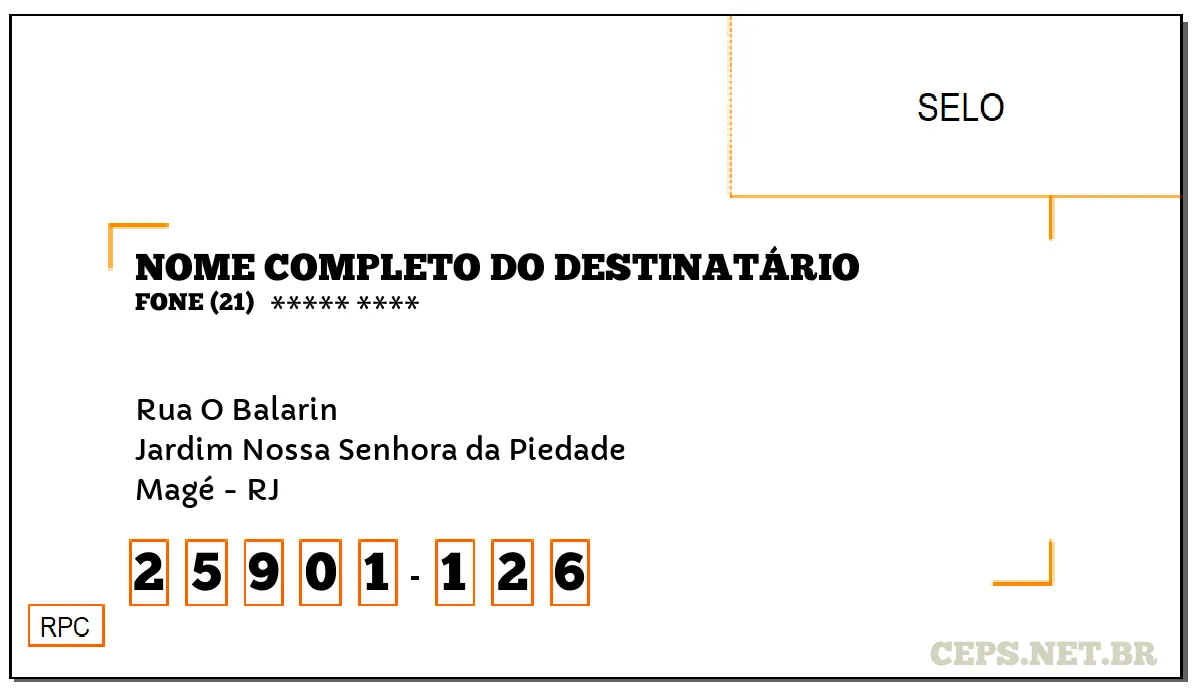 SELO

NOME COMPLETO DO DESTINATÁRIO
FONE (21) ***** ****

Rua O Balarin
Jardim Nossa Senhora da Piedade
Magé - RJ

2 5 9 0 1 - 1 2 6

RPC

CEPS.NET.BR